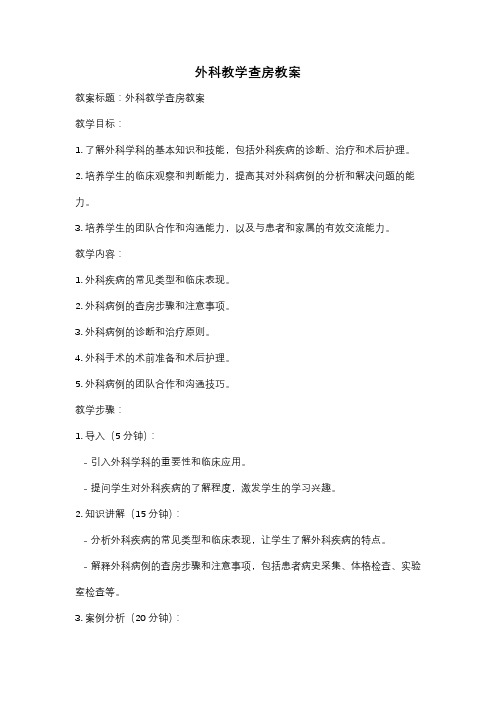 外科教学查房教案

教案标题：外科教学查房教案

教学目标：

1. 了解外科学科的基本知识和技能，包括外科疾病的诊断、治疗和术后护理。

2. 培养学生的临床观察和判断能力，提高其对外科病例的分析和解决问题的能力。

3. 培养学生的团队合作和沟通能力，以及与患者和家属的有效交流能力。

教学内容：

1. 外科疾病的常见类型和临床表现。

2. 外科病例的查房步骤和注意事项。

3. 外科病例的诊断和治疗原则。

4. 外科手术的术前准备和术后护理。

5. 外科病例的团队合作和沟通技巧。

教学步骤：

1. 导入（5 分钟）：

- 引入外科学科的重要性和临床应用。

- 提问学生对外科疾病的了解程度，激发学生的学习兴趣。

2. 知识讲解（15 分钟）：

- 分析外科疾病的常见类型和临床表现，让学生了解外科疾病的特点。

- 解释外科病例的查房步骤和注意事项，包括患者病史采集、体格检查、实验室检查等。

3. 案例分析（20 分钟）：